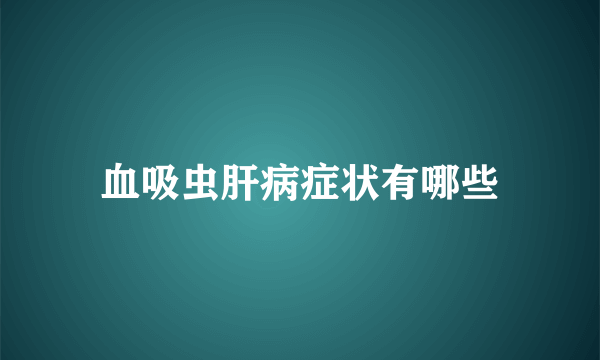 血吸虫肝病症状有哪些